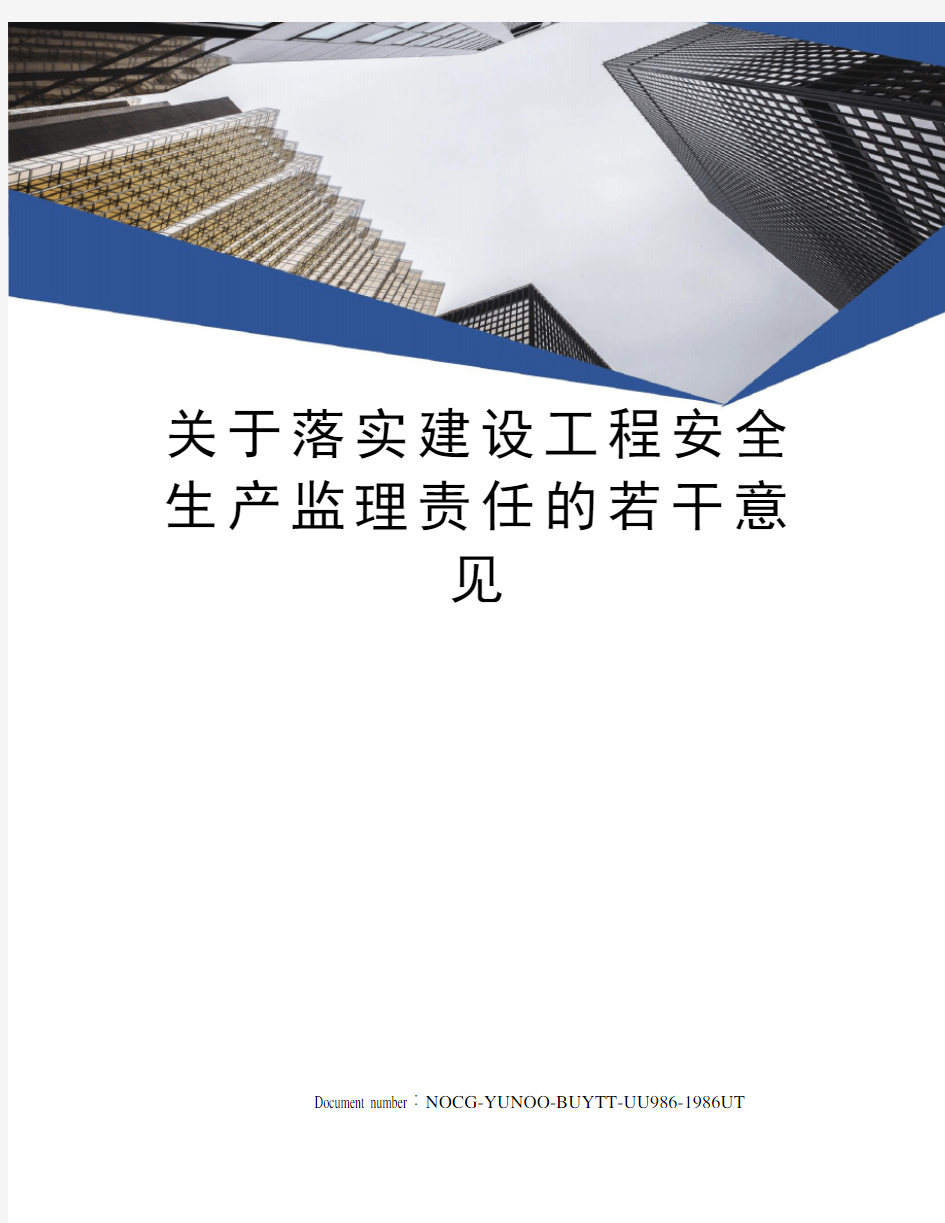 关于落实建设工程安全生产监理责任的若干意见

Document number：NOCG-YUNOO-BUYTT-UU986-1986UT